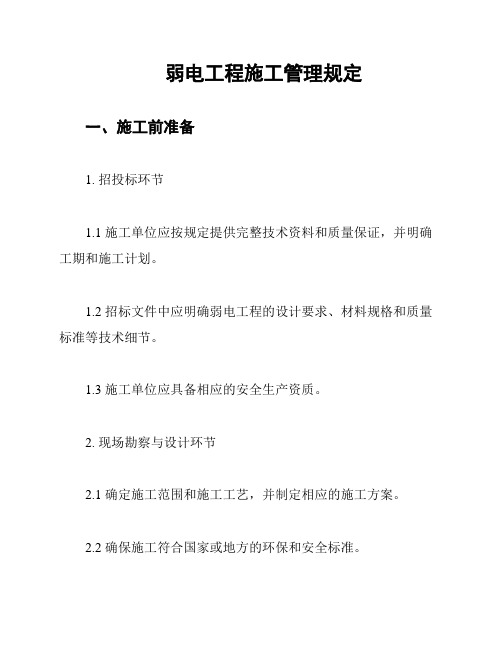 弱电工程施工管理规定

一、施工前准备

1. 招投标环节

1.1 施工单位应按规定提供完整技术资料和质量保证，并明确工期和施工计划。

1.2 招标文件中应明确弱电工程的设计要求、材料规格和质量标准等技术细节。

1.3 施工单位应具备相应的安全生产资质。

2. 现场勘察与设计环节

2.1 确定施工范围和施工工艺，并制定相应的施工方案。

2.2 确保施工符合国家或地方的环保和安全标准。